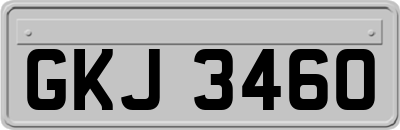 GKJ 3460